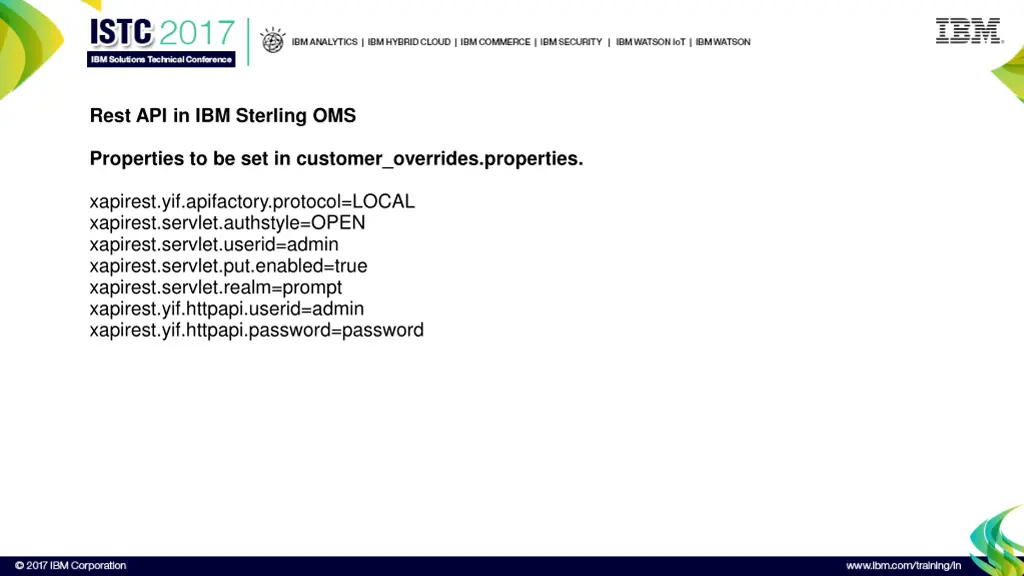 ISTC 2017
IBM Solutions Technical Conference

IBM ANALYTICS | IBM HYBRID CLOUD | IBM COMMERCE | IBM SECURITY | IBM WATSON IoT | IBM WATSON

IBM

Rest API in IBM Sterling OMS

Properties to be set in customer_overrides.properties.

xapirest.yif.apifactory.protocol=LOCAL
xapirest.servlet.authstyle=OPEN
xapirest.servlet.userid=admin
xapirest.servlet.put.enabled=true
xapirest.servlet.realm=prompt
xapirest.yif.httpapi.userid=admin
xapirest.yif.httpapi.password=password

© 2017 IBM Corporation

www.ibm.com/training/in